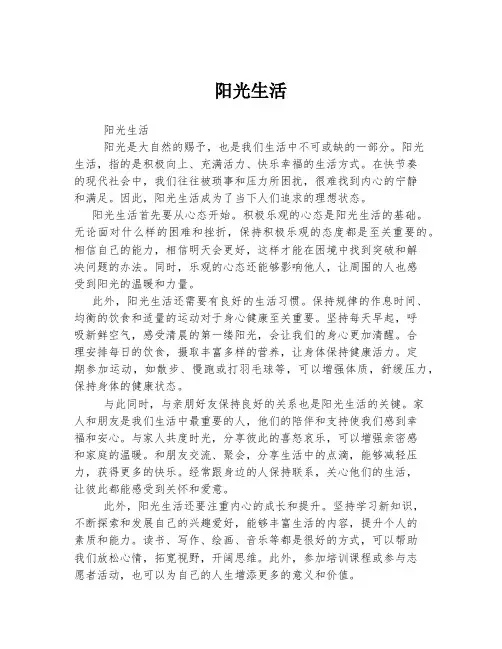 阳光生活

阳光生活

阳光是大自然的赐予，也是我们生活中不可或缺的一部分。阳光生活，指的是积极向上、充满活力、快乐幸福的生活方式。在快节奏的现代社会中，我们往往被琐事和压力所困扰，很难找到内心的宁静和满足。因此，阳光生活成为了当下人们追求的理想状态。

阳光生活首先要从心态开始。积极乐观的心态是阳光生活的基础。无论面对什么样的困难和挫折，保持积极乐观的态度都是至关重要的。相信自己的能力，相信明天会更好，这样才能在困境中找到突破和解决问题的办法。同时，乐观的心态还能够影响他人，让周围的人也感受到阳光的温暖和力量。

此外，阳光生活还需要有良好的生活习惯。保持规律的作息时间、均衡的饮食和适量的运动对于身心健康至关重要。坚持每天早起，呼吸新鲜空气，感受清晨的第一缕阳光，会让我们的身心更加清醒。合理安排每日的饮食，摄取丰富多样的营养，让身体保持健康活力。定期参加运动，如散步、慢跑或打羽毛球等，可以增强体质，舒缓压力，保持身体的健康状态。

与此同时，与亲朋好友保持良好的关系也是阳光生活的关键。家人和朋友是我们生活中最重要的人，他们的陪伴和支持使我们感到幸福和安心。与家人共度时光，分享彼此的喜怒哀乐，可以增强亲密感和家庭的温暖。和朋友交流、聚会，分享生活中的点滴，能够减轻压力，获得更多的快乐。经常跟身边的人保持联系，关心他们的生活，让彼此都能感受到关怀和爱意。

此外，阳光生活还要注重内心的成长和提升。坚持学习新知识，不断探索和发展自己的兴趣爱好，能够丰富生活的内容，提升个人的素质和能力。读书、写作、绘画、音乐等都是很好的方式，可以帮助我们放松心情，拓宽视野，开阔思维。此外，参加培训课程或参与志愿者活动，也可以为自己的人生增添更多的意义和价值。